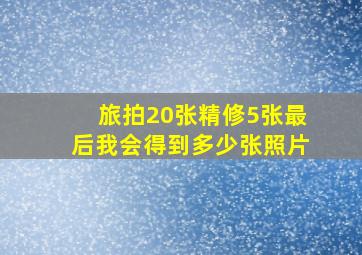 旅拍20张精修5张最后我会得到多少张照片